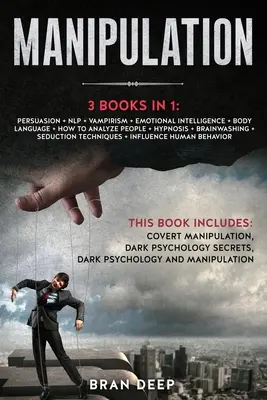 MANIPULATION

3 BOOKS IN 1:

PERSUASION • NLP • VAMPIRISM • EMOTIONAL INTELLIGENCE • BODY LANGUAGE • HOW TO ANALYZE PEOPLE • HYPNOSIS • BRAINWASHING • SEDUCTION TECHNIQUES • INFLUENCE HUMAN BEHAVIOR

THIS BOOK INCLUDES:
COVERT MANIPULATION,
DARK PSYCHOLOGY SECRETS,
DARK PSYCHOLOGY AND MANIPULATION

BRAN DEEP